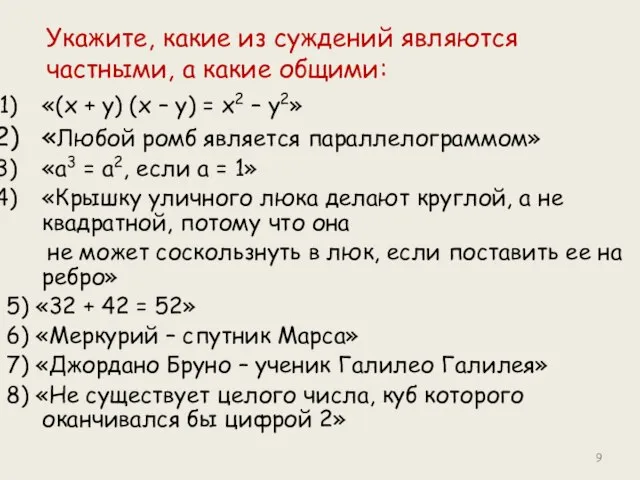 Укажите, какие из суждений являются частными, а какие общими:

1) «$(x + y)(x - y) = x^2 - y^2$»

2) «Любой ромб является параллелограммом»

3) «$a^3 = a^2$, если $a = 1$»

4) «Крышку уличного люка делают круглой, а не квадратной, потому что она не может соскользнуть в люк, если поставить ее на ребро»

5) «32 + 42 = 52»

6) «Меркурий – спутник Марса»

7) «Джордано Бруно – ученик Галилео Галилея»

8) «Не существует целого числа, куб которого оканчивался бы цифрой 2»

9